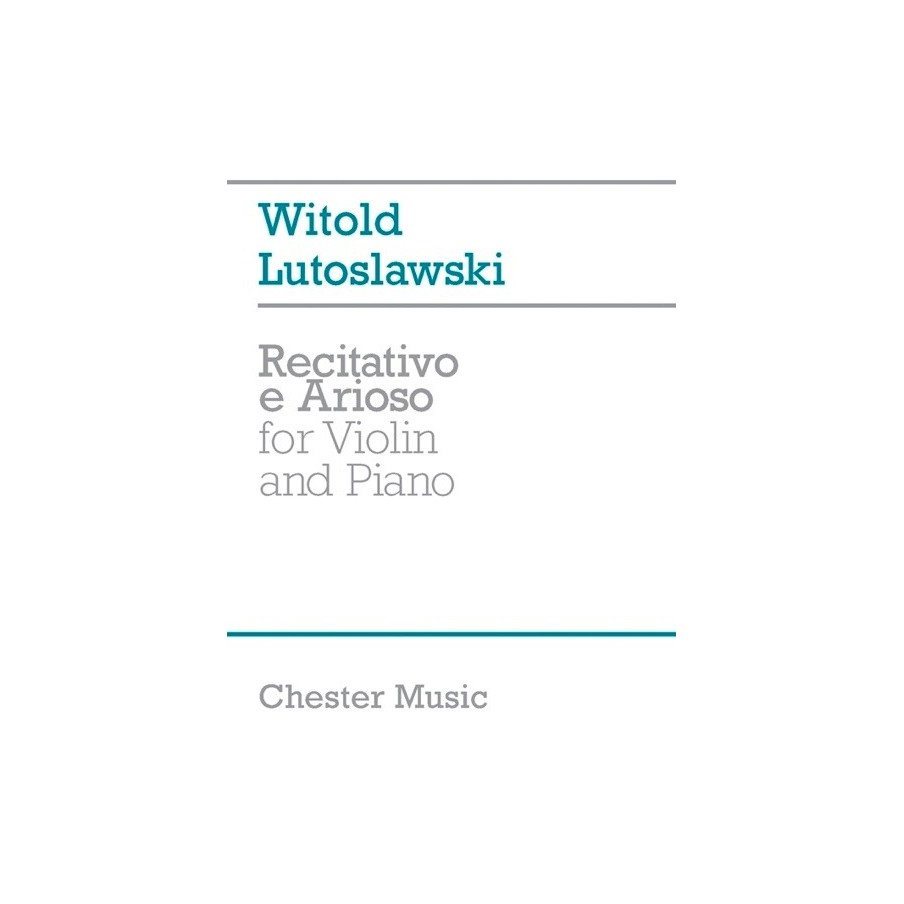 Witold Lutoslawski

Recitativo e Arioso for Violin and Piano

Chester Music